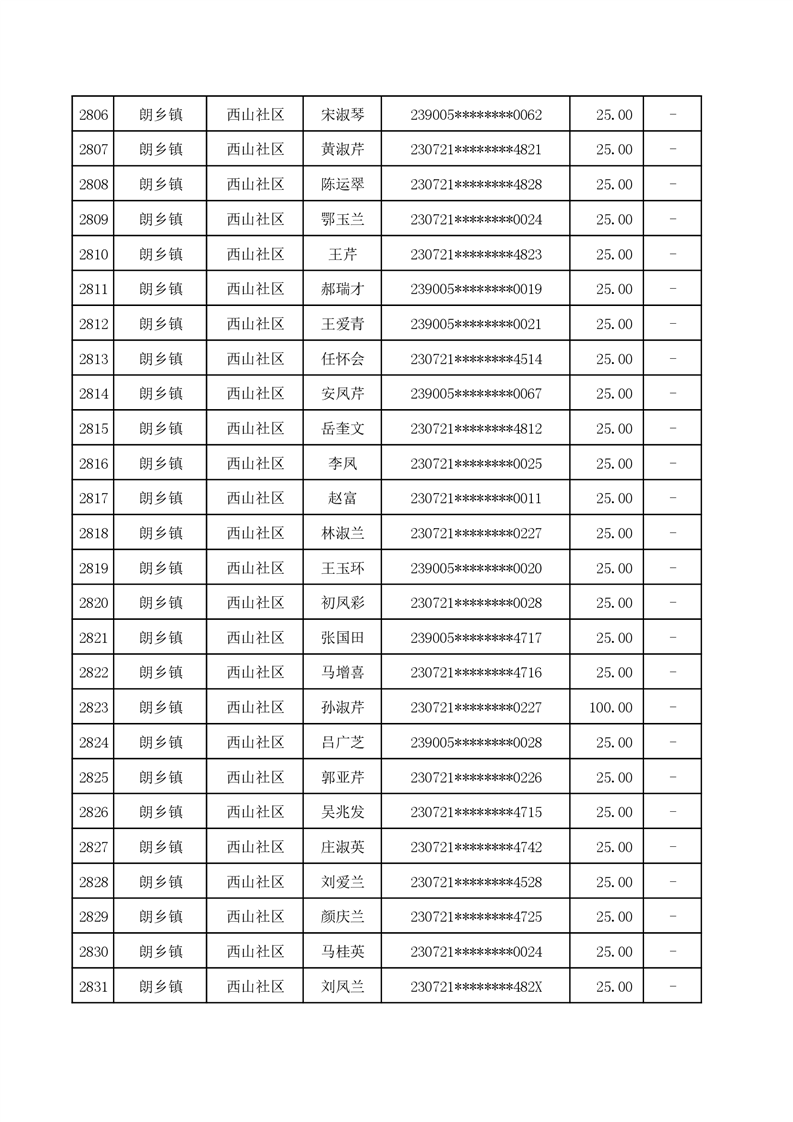 | 2806 | 朗乡镇 | 西山社区 | 宋淑琴 | 239005********0062 | 25.00 | - |
|---|---|---|---|---|---|---|
| 2807 | 朗乡镇 | 西山社区 | 黄淑芹 | 230721********4821 | 25.00 | - |
| 2808 | 朗乡镇 | 西山社区 | 陈运翠 | 230721********4828 | 25.00 | - |
| 2809 | 朗乡镇 | 西山社区 | 鄂玉兰 | 230721********0024 | 25.00 | - |
| 2810 | 朗乡镇 | 西山社区 | 王芹 | 230721********4823 | 25.00 | - |
| 2811 | 朗乡镇 | 西山社区 | 郝瑞才 | 239005********0019 | 25.00 | - |
| 2812 | 朗乡镇 | 西山社区 | 王爱青 | 239005********0021 | 25.00 | - |
| 2813 | 朗乡镇 | 西山社区 | 任怀会 | 230721********4514 | 25.00 | - |
| 2814 | 朗乡镇 | 西山社区 | 安凤芹 | 239005********0067 | 25.00 | - |
| 2815 | 朗乡镇 | 西山社区 | 岳奎文 | 230721********4812 | 25.00 | - |
| 2816 | 朗乡镇 | 西山社区 | 李凤 | 230721********0025 | 25.00 | - |
| 2817 | 朗乡镇 | 西山社区 | 赵富 | 230721********0011 | 25.00 | - |
| 2818 | 朗乡镇 | 西山社区 | 林淑兰 | 230721********0227 | 25.00 | - |
| 2819 | 朗乡镇 | 西山社区 | 王玉环 | 239005********0020 | 25.00 | - |
| 2820 | 朗乡镇 | 西山社区 | 初凤彩 | 230721********0028 | 25.00 | - |
| 2821 | 朗乡镇 | 西山社区 | 张国田 | 239005********4717 | 25.00 | - |
| 2822 | 朗乡镇 | 西山社区 | 马增喜 | 230721********4716 | 25.00 | - |
| 2823 | 朗乡镇 | 西山社区 | 孙淑芹 | 230721********0227 | 100.00 | - |
| 2824 | 朗乡镇 | 西山社区 | 吕广芝 | 239005********0028 | 25.00 | - |
| 2825 | 朗乡镇 | 西山社区 | 郭亚芹 | 230721********0226 | 25.00 | - |
| 2826 | 朗乡镇 | 西山社区 | 吴兆发 | 230721********4715 | 25.00 | - |
| 2827 | 朗乡镇 | 西山社区 | 庄淑英 | 230721********4742 | 25.00 | - |
| 2828 | 朗乡镇 | 西山社区 | 刘爱兰 | 230721********4528 | 25.00 | - |
| 2829 | 朗乡镇 | 西山社区 | 颜庆兰 | 230721********4725 | 25.00 | - |
| 2830 | 朗乡镇 | 西山社区 | 马桂英 | 230721********0024 | 25.00 | - |
| 2831 | 朗乡镇 | 西山社区 | 刘凤兰 | 230721********482X | 25.00 | - |